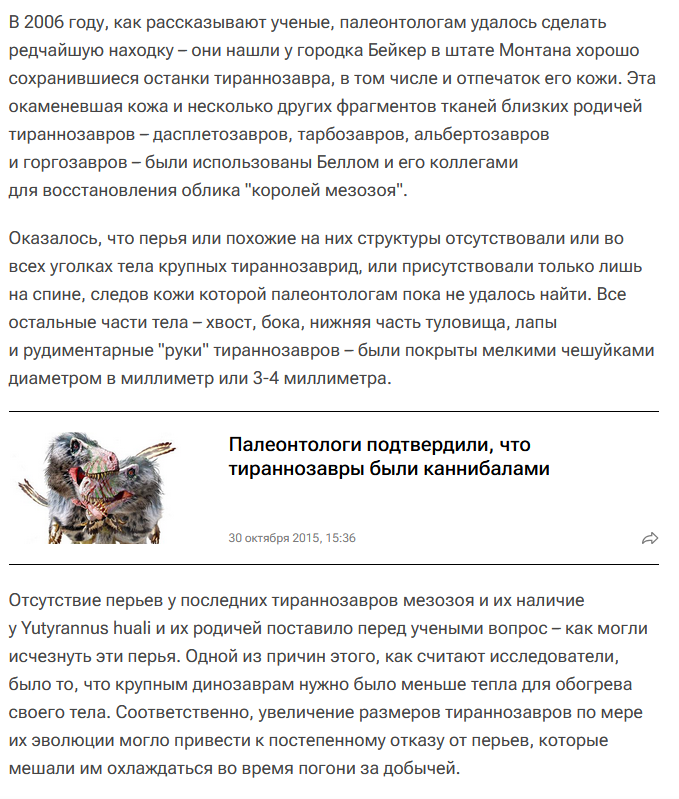 В 2006 году, как рассказывают ученые, палеонтологам удалось сделать редчайшую находку – они нашли у городка Бейкер в штате Монтана хорошо сохранившиеся останки тираннозавра, в том числе и отпечаток его кожи. Эта окаменевшая кожа и несколько других фрагментов тканей близких родичей тираннозавров – дасплетозавров, тарбозавров, альбертозавров и горгозавров – были использованы Беллом и его коллегами для восстановления облика "королей мезозоя".

Оказалось, что перья или похожие на них структуры отсутствовали или во всех уголках тела крупных тираннозаврид, или присутствовали только лишь на спине, следов кожи которой палеонтологам пока не удалось найти. Все остальные части тела – хвост, бока, нижняя часть туловища, лапы и рудиментарные "руки" тираннозавров – были покрыты мелкими чешуйками диаметром в миллиметр или 3-4 миллиметра.

Палеонтологи подтвердили, что тираннозавры были каннибалами

30 октября 2015, 15:36

Отсутствие перьев у последних тираннозавров мезозоя и их наличие у Yutyrannus huali и их родичей поставило перед учеными вопрос – как могли исчезнуть эти перья. Одной из причин этого, как считают исследователи, было то, что крупным динозаврам нужно было меньше тепла для обогрева своего тела. Соответственно, увеличение размеров тираннозавров по мере их эволюции могло привести к постепенному отказу от перьев, которые мешали им охлаждаться во время погони за добычей.